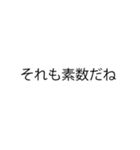 それも素数だね